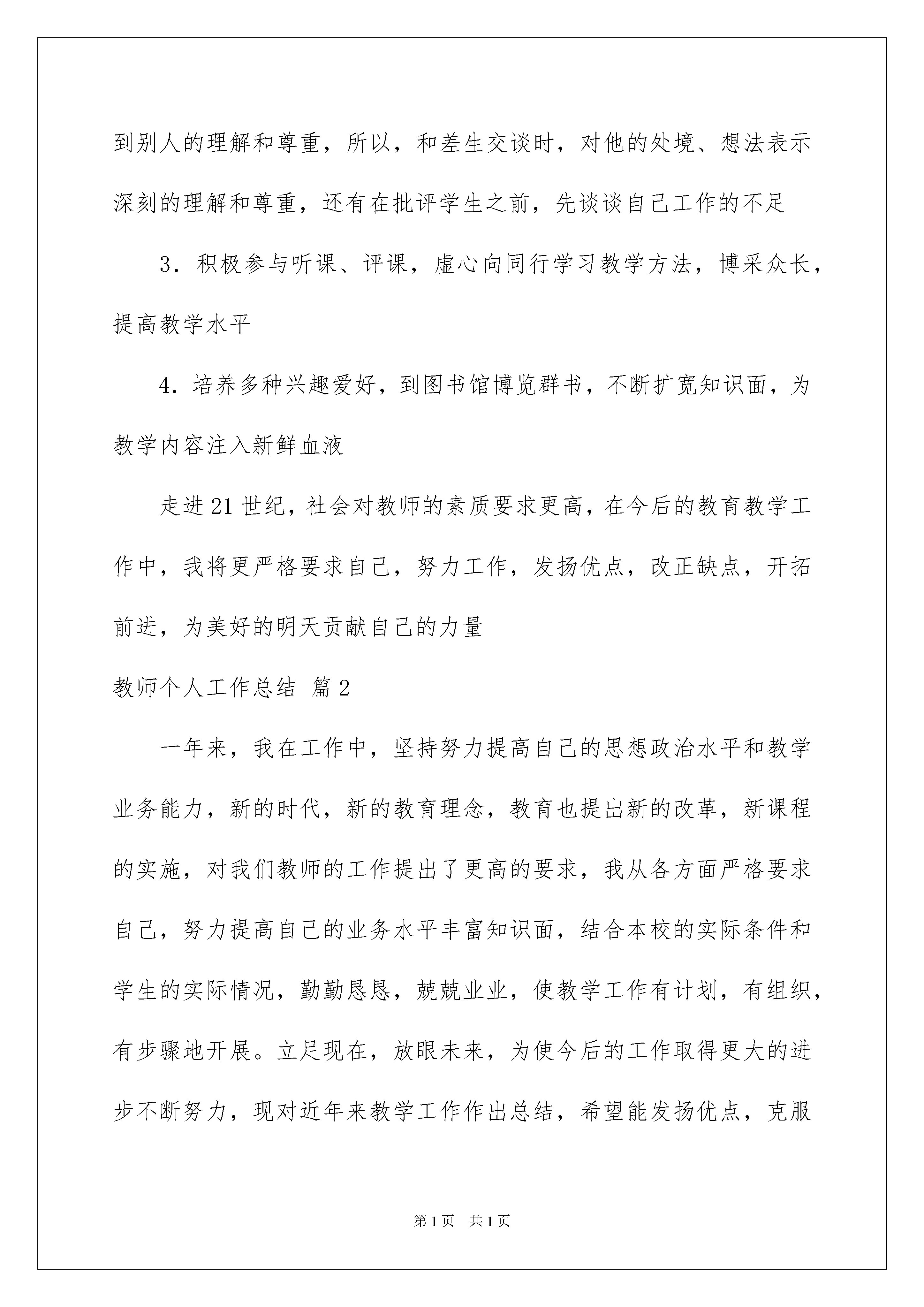 到别人的理解和尊重，所以，和差生交谈时，对他的处境、想法表示深刻的理解和尊重，还有在批评学生之前，先谈谈自己工作的不足

3．积极参与听课、评课，虚心向同行学习教学方法，博采众长，提高教学水平

4．培养多种兴趣爱好，到图书馆博览群书，不断扩宽知识面，为教学内容注入新鲜血液

走进21世纪，社会对教师的素质要求更高，在今后的教育教学工作中，我将更严格要求自己，努力工作，发扬优点，改正缺点，开拓前进，为美好的明天贡献自己的力量

教师个人工作总结 篇2

一年来，我在工作中，坚持努力提高自己的思想政治水平和教学业务能力，新的时代，新的教育理念，教育也提出新的改革，新课程的实施，对我们教师的工作提出了更高的要求，我从各方面严格要求自己，努力提高自己的业务水平丰富知识面，结合本校的实际条件和学生的实际情况，勤勤恳恳，兢兢业业，使教学工作有计划，有组织，有步骤地开展。立足现在，放眼未来，为使今后的工作取得更大的进步不断努力，现对近年来教学工作作出总结，希望能发扬优点，克服

第1页 共1页